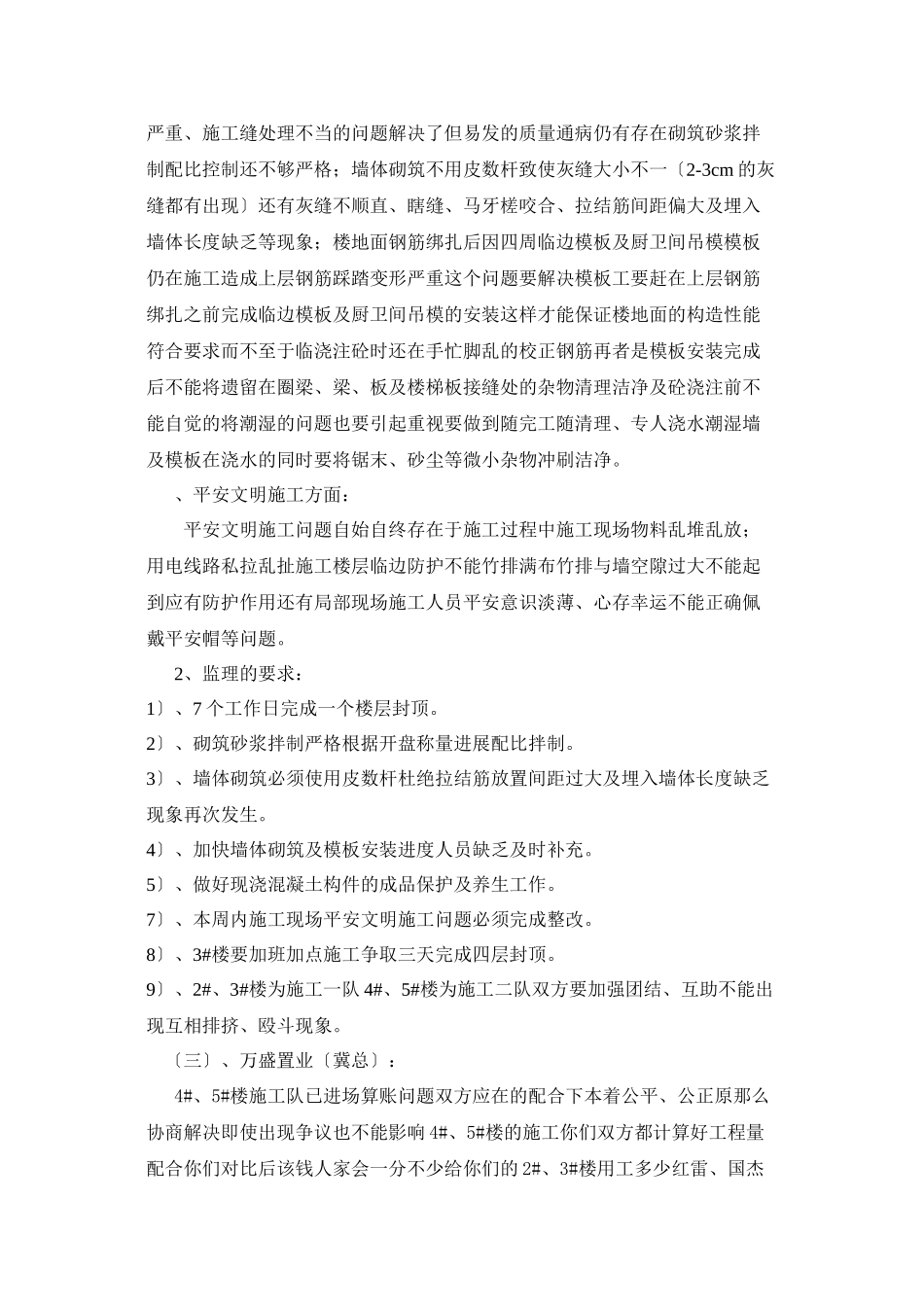 严重、施工缝处理不当的问题解决了但易发的质量通病仍有存在砌筑砂浆拌制配比控制还不够严格；墙体砌筑不用皮数杆致使灰缝大小不一〔2-3cm 的灰缝都有出现〕还有灰缝不顺直、瞎缝、马牙槎咬合、拉结筋间距偏大及埋入墙体长度缺乏等现象；楼地面钢筋绑扎后因四周临边模板及厨卫间吊模模板仍在施工造成上层钢筋踩踏变形严重这个问题要解决模板工要赶在上层钢筋绑扎之前完成临边模板及厨卫间吊模的安装这样才能保证楼地面的构造性能符合要求而不至于临浇注砼时还在手忙脚乱的校正钢筋再者是模板安装完成后不能将遗留在圈梁、梁、板及楼梯板接缝处的杂物清理洁净及砼浇注前不能自觉的将潮湿的问题也要引起重视要做到随完工随清理、专人浇水潮湿墙及模板在浇水的同时要将锯末、砂尘等微小杂物冲刷洁净。

、平安文明施工方面：

平安文明施工问题自始自终存在于施工过程中施工现场物料乱堆乱放；用电线路私拉乱扯施工楼层临边防护不能竹排满布竹排与墙空隙过大不能起到应有防护作用还有局部现场施工人员平安意识淡薄、心存幸运不能正确佩戴平安帽等问题。

2、监理的要求：

1〕、7 个工作日完成一个楼层封顶。

2〕、砌筑砂浆拌制严格根据开盘称量进展配比拌制。

3〕、墙体砌筑必须使用皮数杆杜绝拉结筋放置间距过大及埋入墙体长度缺乏现象再次发生。

4〕、加快墙体砌筑及模板安装进度人员缺乏及时补充。

5〕、做好现浇混凝土构件的成品保护及养生工作。

7〕、本周内施工现场平安文明施工问题必须完成整改。

8〕、3#楼要加班加点施工争取三天完成四层封顶。

9〕、2#、3#楼为施工一队 4#、5#楼为施工二队双方要加强团结、互助不能出现互相排挤、殴斗现象。

〔三〕、万盛置业〔冀总〕：

4#、5#楼施工队已进场算账问题双方应在的配合下本着公平、公正原那么协商解决即使出现争议也不能影响 4#、5#楼的施工你们双方都计算好工程量配合你们对比后该钱人家会一分不少给你们的 2#、3#楼用工多少红雷、国杰